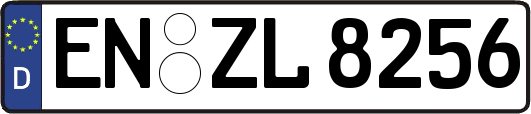 D
EN ZL 8256